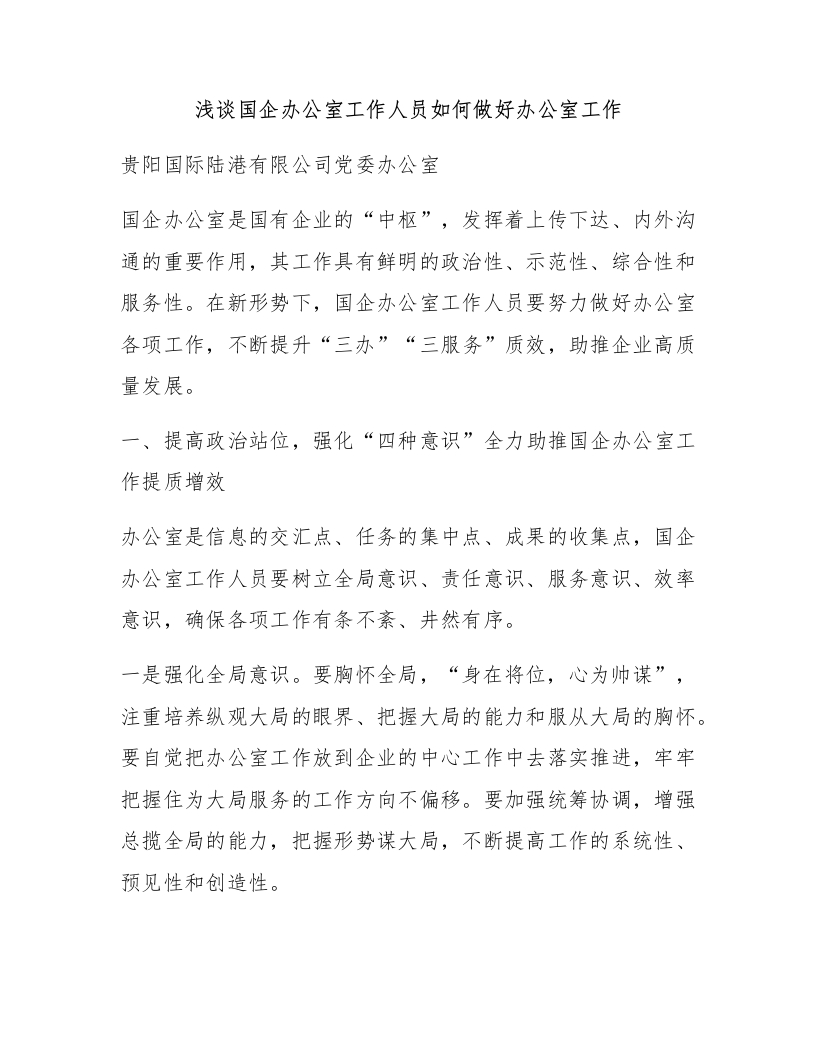 浅谈国企办公室工作人员如何做好办公室工作

贵阳国际陆港有限公司党委办公室

国企办公室是国有企业的“中枢”，发挥着上传下达、内外沟通的重要作用，其工作具有鲜明的政治性、示范性、综合性和服务性。在新形势下，国企办公室工作人员要努力做好办公室各项工作，不断提升“三办”“三服务”质效，助推企业高质量发展。

一、提高政治站位，强化“四种意识”全力助推国企办公室工作提质增效

办公室是信息的交汇点、任务的集中点、成果的收集点，国企办公室工作人员要树立全局意识、责任意识、服务意识、效率意识，确保各项工作有条不紊、井然有序。

一是强化全局意识。要胸怀全局，“身在将位，心为帅谋”，注重培养纵观大局的眼界、把握大局的能力和服从大局的胸怀。要自觉把办公室工作放到企业的中心工作中去落实推进，牢牢把握住为大局服务的工作方向不偏移。要加强统筹协调，增强总揽全局的能力，把握形势谋大局，不断提高工作的系统性、预见性和创造性。